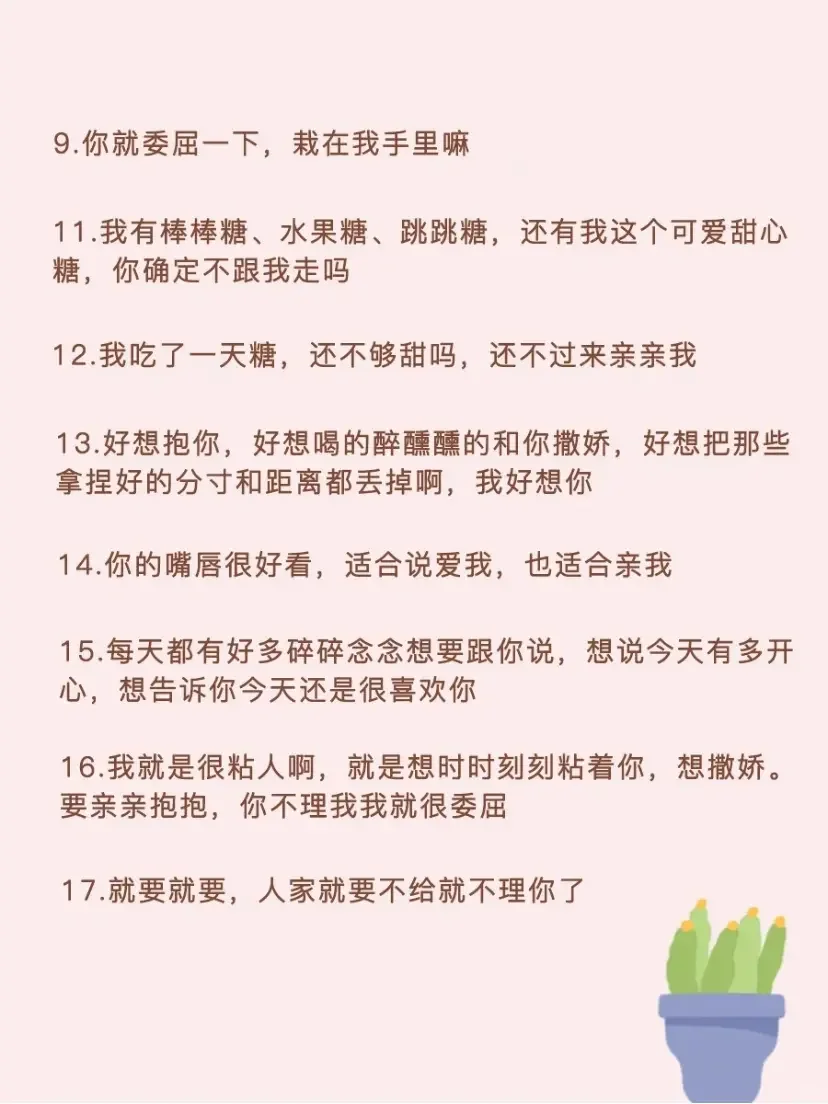 9.你就委屈一下，栽在我手里嘛

11.我有棒棒糖、水果糖、跳跳糖，还有我这个可爱甜心糖，你确定不跟我走吗

12.我吃了一天糖，还不够甜吗，还不过来亲亲我

13.好想抱你，好想喝的醉醺醺的和你撒娇，好想把那些拿捏好的分寸和距离都丢掉啊，我好想你

14.你的嘴唇很好看，适合说爱我，也适合亲我

15.每天都有好多碎碎念念想要跟你说，想说今天有多开心，想告诉你今天还是很喜欢你

16.我就是很粘人啊，就是想时时刻刻粘着你，想撒娇。要亲亲抱抱，你不理我我就很委屈

17.就要就要，人家就要不给就不理你了